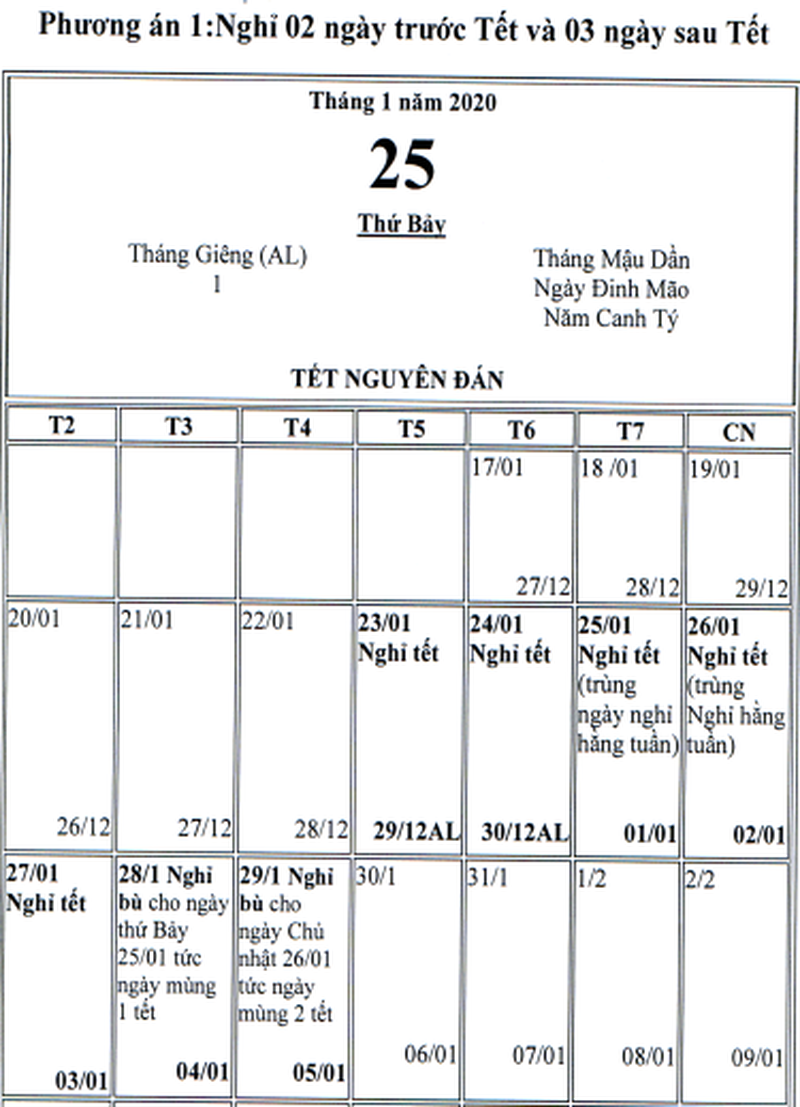 Phương án 1:Nghỉ 02 ngày trước Tết và 03 ngày sau Tết

Tháng 1 năm 2020

25

Thứ Bảy

Tháng Giêng (AL)
1

Tháng Mậu Dần
Ngày Đinh Mão
Năm Canh Tý

TẾT NGUYÊN ĐÁN

| T2 | T3 | T4 | T5 | T6 | T7 | CN |
|---|---|---|---|---|---|---|
| | | | | 17/01 27/12 | 18 /01 28/12 | 19/01 29/12 |
| 20/01 26/12 | 21/01 27/12 | 22/01 28/12 | 23/01 Nghỉ tết 29/12AL | 24/01 Nghỉ tết 30/12AL | 25/01 Nghỉ tết (trùng ngày nghỉ hằng tuần) 01/01 | 26/01 Nghỉ tết (trùng Nghỉ hằng tuần) 02/01 |
| 27/01 Nghỉ tết 03/01 | 28/1 Nghỉ bù cho ngày thứ Bảy 25/01 tức ngày mùng 1 tết 04/01 | 29/1 Nghỉ bù cho ngày Chủ nhật 26/01 tức ngày mùng 2 tết 05/01 | 30/1 06/01 | 31/1 07/01 | 1/2 08/01 | 2/2 09/01 |